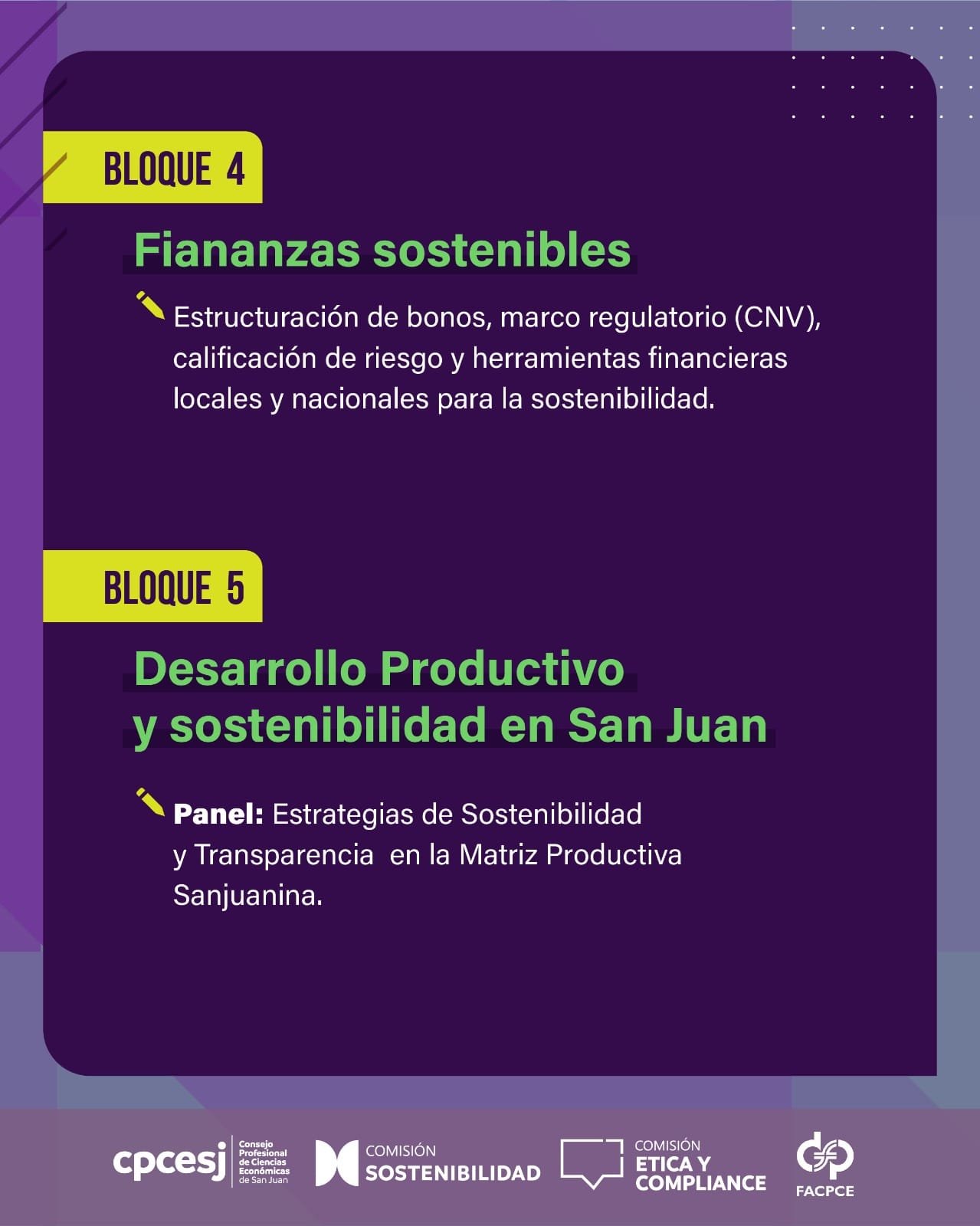 BLOQUE 4

Fiananzas sostenibles

Estructuración de bonos, marco regulatorio (CNV), calificación de riesgo y herramientas financieras locales y nacionales para la sostenibilidad.

BLOQUE 5

Desarrollo Productivo
y sostenibilidad en San Juan

Panel: Estrategias de Sostenibilidad y Transparencia en la Matriz Productiva Sanjuanina.

cpcesj Consejo Profesional de Ciencias Económicas de San Juan

COMISIÓN
SOSTENIBILIDAD

COMISIÓN
ETICA Y
COMPLIANCE

FACPCE